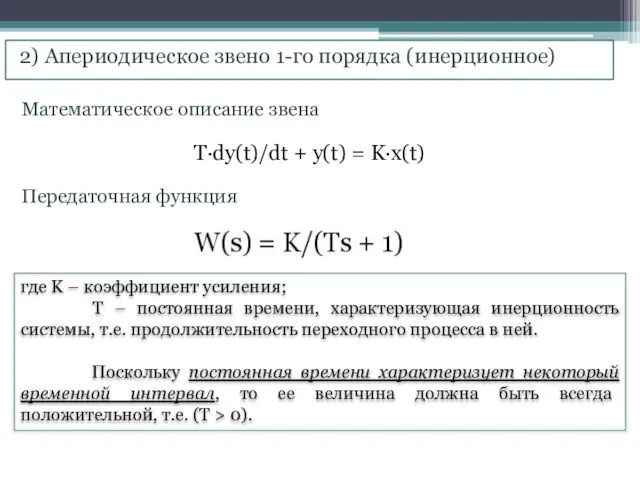 2) Апериодическое звено 1-го порядка (инерционное)

Математическое описание звена

$T \cdot dy(t)/dt + y(t) = K \cdot x(t)$

Передаточная функция

$W(s) = K/(Ts + 1)$

где K – коэффициент усиления;
T – постоянная времени, характеризующая инерционность системы, т.е. продолжительность переходного процесса в ней.

Поскольку постоянная времени характеризует некоторый временной интервал, то ее величина должна быть всегда положительной, т.е. (T > 0).